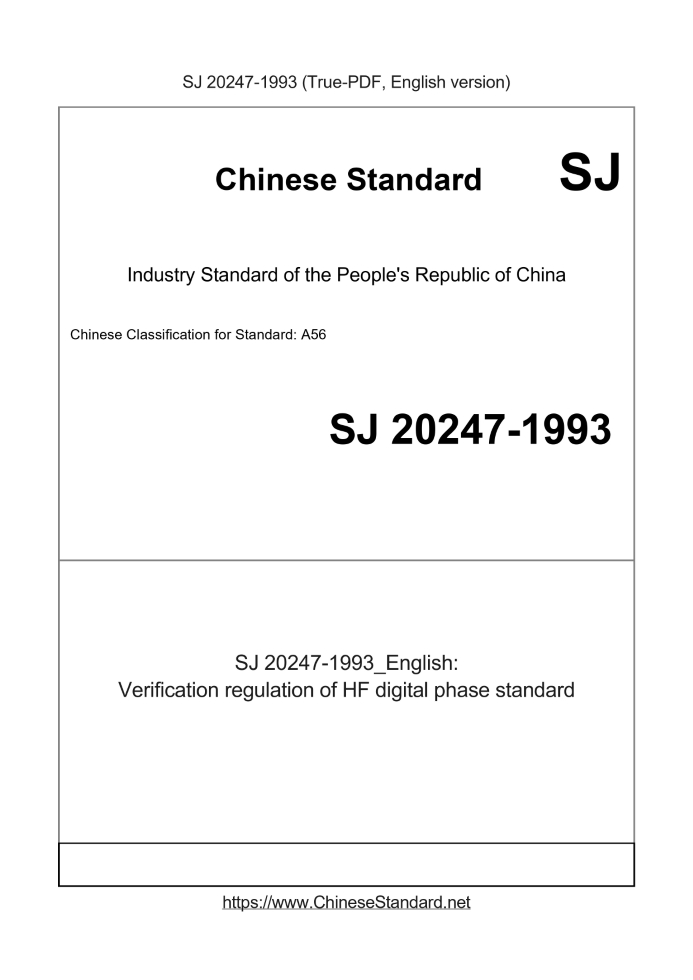 SJ 20247-1993 (True-PDF, English version)

Chinese Standard SJ

Industry Standard of the People's Republic of China

Chinese Classification for Standard: A56

SJ 20247-1993

SJ 20247-1993_English:
Verification regulation of HF digital phase standard

https://www.ChineseStandard.net